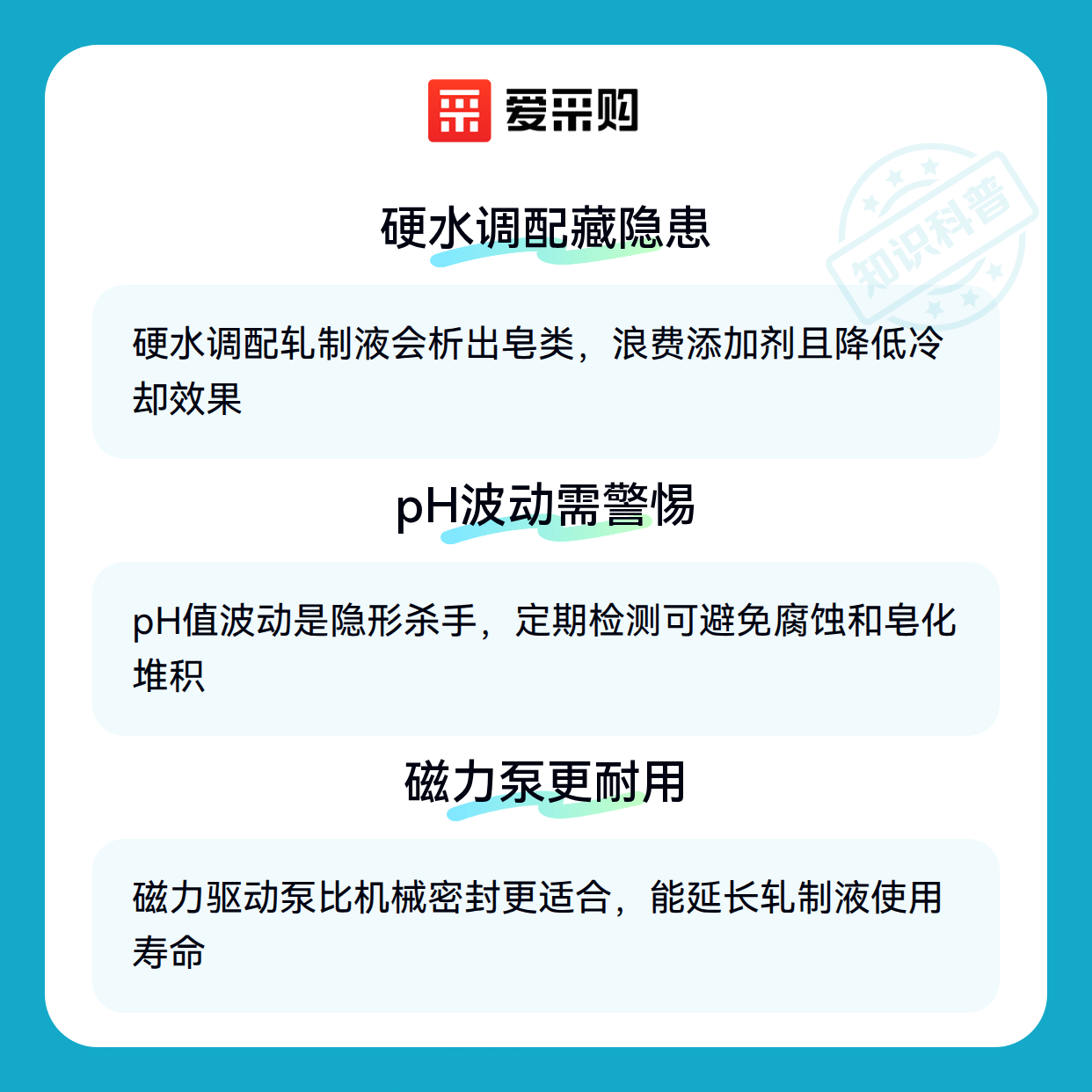 爱采购

硬水调配藏隐患

硬水调配轧制液会析出皂类，浪费添加剂且降低冷却效果

pH波动需警惕

pH值波动是隐形杀手，定期检测可避免腐蚀和皂化堆积

磁力泵更耐用

磁力驱动泵比机械密封更适合，能延长轧制液使用寿命

知识科普